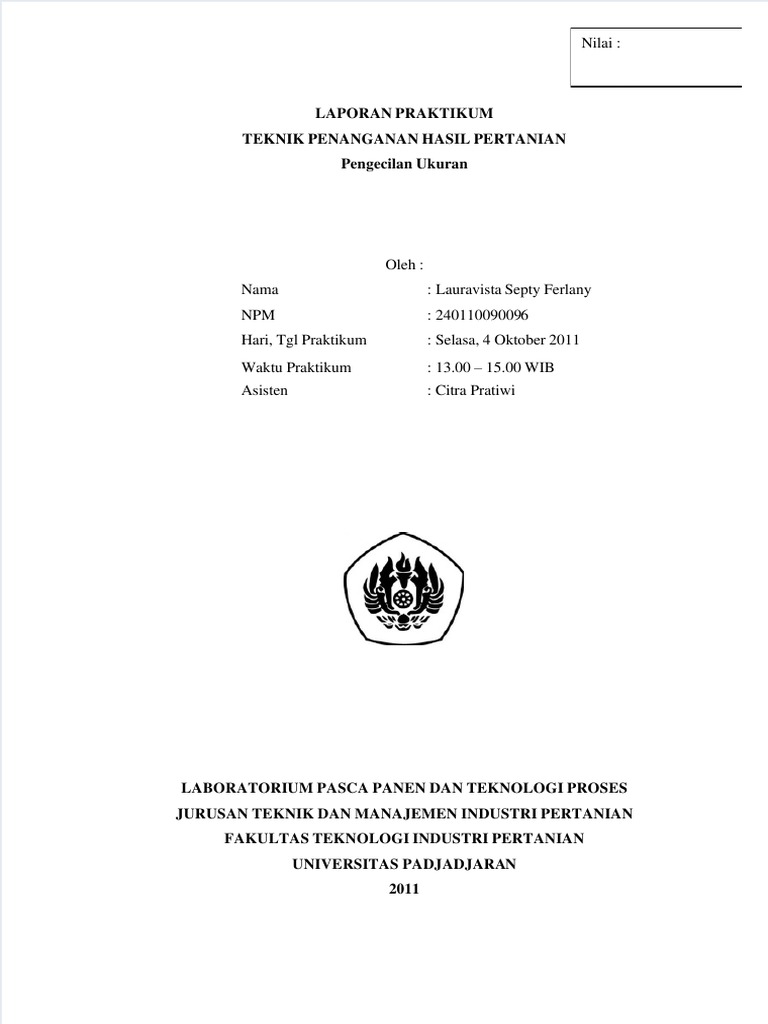 Nilai :

LAPORAN PRAKTIKUM
TEKNIK PENANGANAN HASIL PERTANIAN
Pengecilan Ukuran

Oleh :

Nama : Lauravista Septy Ferlany
NPM : 240110090096
Hari, Tgl Praktikum : Selasa, 4 Oktober 2011
Waktu Praktikum : 13.00 – 15.00 WIB
Asisten : Citra Pratiwi

LABORATORIUM PASCA PANEN DAN TEKNOLOGI PROSES
JURUSAN TEKNIK DAN MANAJEMEN INDUSTRI PERTANIAN
FAKULTAS TEKNOLOGI INDUSTRI PERTANIAN
UNIVERSITAS PADJADJARAN
2011